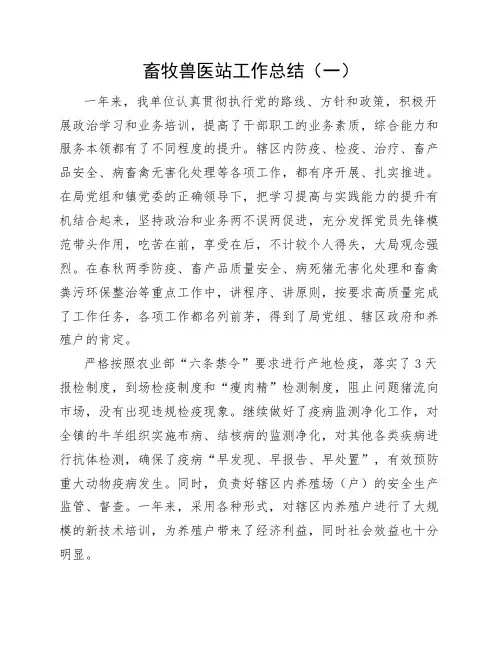 畜牧兽医站工作总结（一）

一年来，我单位认真贯彻执行党的路线、方针和政策，积极开展政治学习和业务培训，提高了干部职工的业务素质，综合能力和服务本领都有了不同程度的提升。辖区内防疫、检疫、治疗、畜产品安全、病畜禽无害化处理等各项工作，都有序开展、扎实推进。在局党组和镇党委的正确领导下，把学习提高与实践能力的提升有机结合起来，坚持政治和业务两不误两促进，充分发挥党员先锋模范带头作用，吃苦在前，享受在后，不计较个人得失，大局观念强烈。在春秋两季防疫、畜产品质量安全、病死猪无害化处理和畜禽粪污环保整治等重点工作中，讲程序、讲原则，按要求高质量完成了工作任务，各项工作都名列前茅，得到了局党组、辖区政府和养殖户的肯定。

严格按照农业部“六条禁令”要求进行产地检疫，落实了3天报检制度，到场检疫制度和“瘦肉精”检测制度，阻止问题猪流向市场，没有出现违规检疫现象。继续做好了疫病监测净化工作，对全镇的牛羊组织实施布病、结核病的监测净化，对其他各类疾病进行抗体检测，确保了疫病“早发现、早报告、早处置”，有效预防重大动物疫病发生。同时，负责好辖区内养殖场（户）的安全生产监管、督查。一年来，采用各种形式，对辖区内养殖户进行了大规模的新技术培训，为养殖户带来了经济利益，同时社会效益也十分明显。